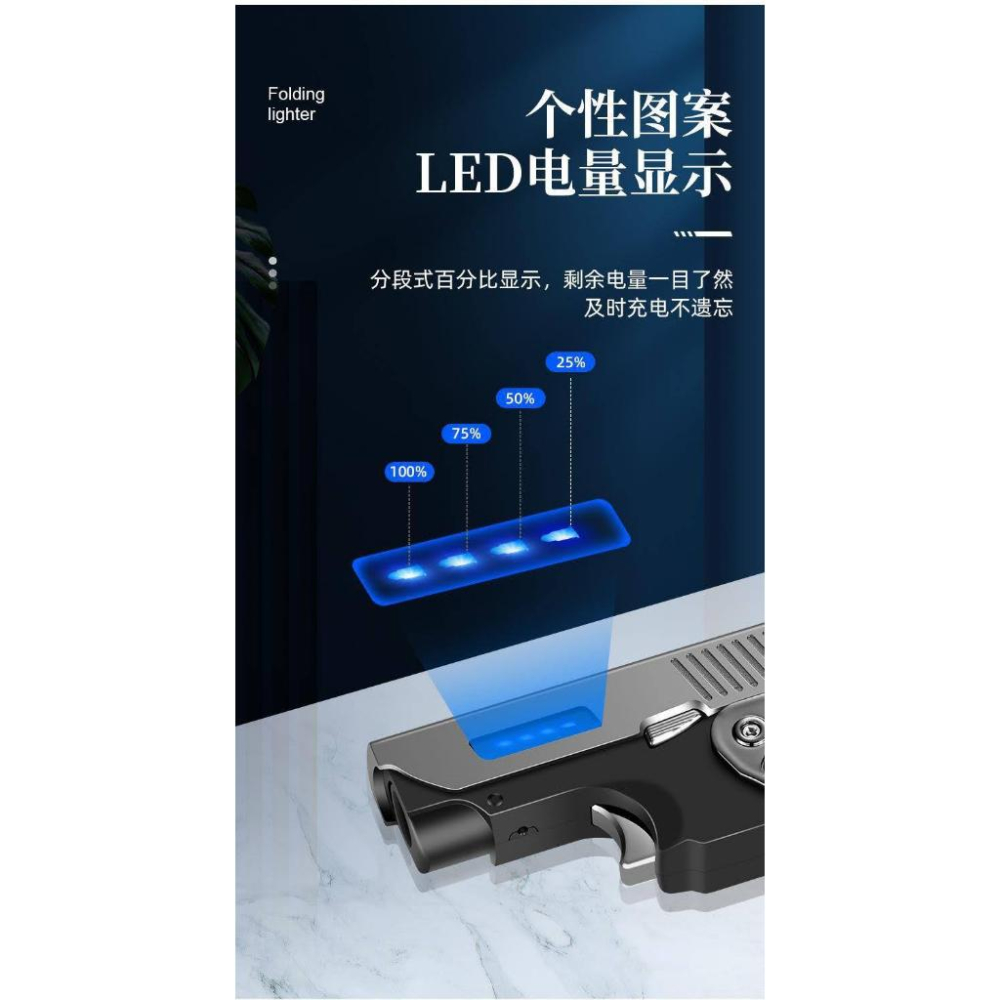 Folding lighter

个性图案
LED电量显示

分段式百分比显示，剩余电量一目了然
及时充电不遗忘

25%

50%

75%

100%